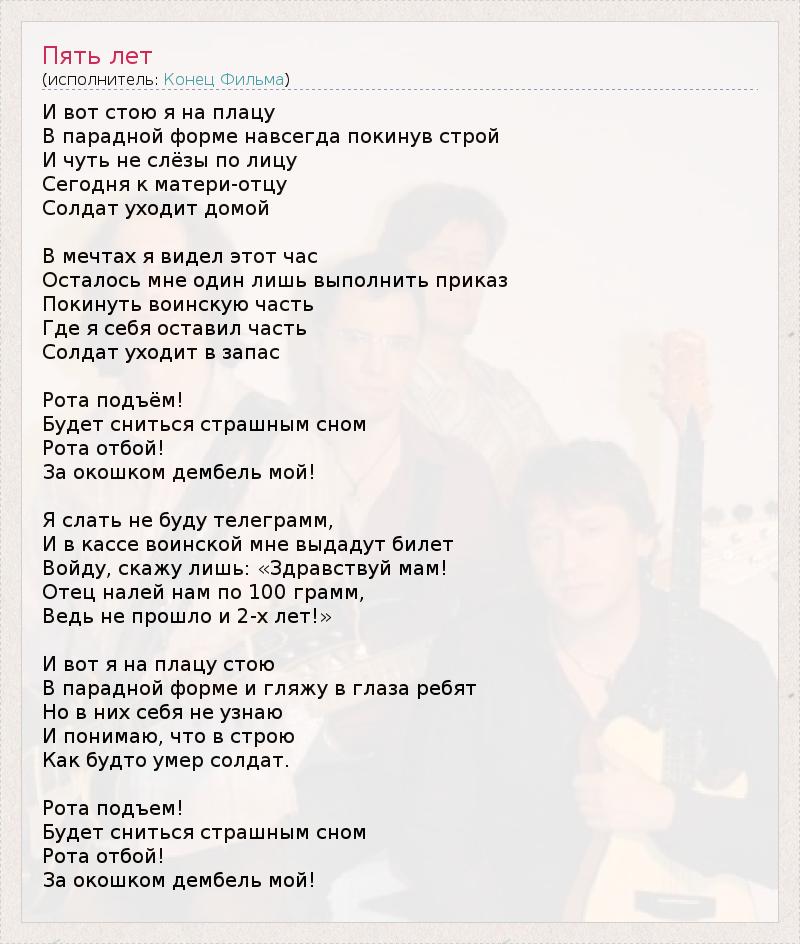 Пять лет
(исполнитель: Конец Фильма)

И вот стою я на плацу
В парадной форме навсегда покинув строй
И чуть не слёзы по лицу
Сегодня к матери-отцу
Солдат уходит домой

В мечтах я видел этот час
Осталось мне один лишь выполнить приказ
Покинуть воинскую часть
Где я себя оставил часть
Солдат уходит в запас

Рота подъём!
Будет сниться страшным сном
Рота отбой!
За окошком дембель мой!

Я слать не буду телеграмм,
И в кассе воинской мне выдадут билет
Войду, скажу лишь: «Здравствуй мам!
Отец налей нам по 100 грамм,
Ведь не прошло и 2-х лет!»

И вот я на плацу стою
В парадной форме и гляжу в глаза ребят
Но в них себя не узнаю
И понимаю, что в строю
Как будто умер солдат.

Рота подъем!
Будет сниться страшным сном
Рота отбой!
За окошком дембель мой!